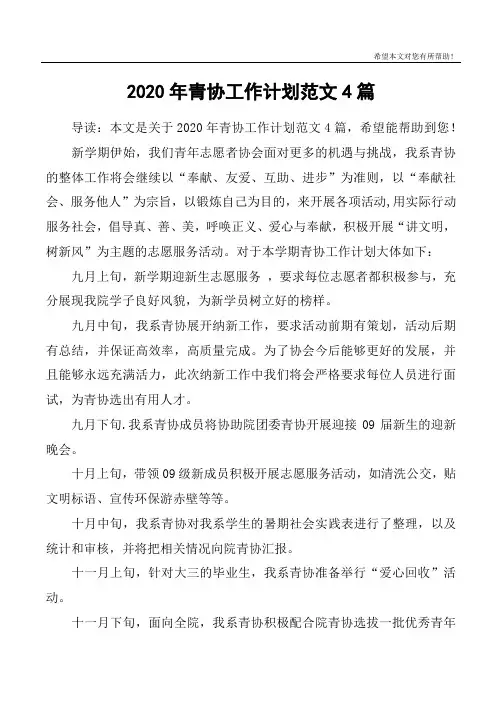 希望本文对您有所帮助！

2020年青协工作计划范文4篇

导读：本文是关于2020年青协工作计划范文4篇，希望能帮助到您！

新学期伊始，我们青年志愿者协会面对更多的机遇与挑战，我系青协的整体工作将会继续以“奉献、友爱、互助、进步”为准则，以“奉献社会、服务他人”为宗旨，以锻炼自己为目的，来开展各项活动,用实际行动服务社会，倡导真、善、美，呼唤正义、爱心与奉献，积极开展“讲文明，树新风”为主题的志愿服务活动。对于本学期青协工作计划大体如下：

九月上旬，新学期迎新生志愿服务 ，要求每位志愿者都积极参与，充分展现我院学子良好风貌，为新学员树立好的榜样。

九月中旬，我系青协展开纳新工作，要求活动前期有策划，活动后期有总结，并保证高效率，高质量完成。为了协会今后能够更好的发展，并且能够永远充满活力，此次纳新工作中我们将会严格要求每位人员进行面试，为青协选出有用人才。

九月下旬.我系青协成员将协助院团委青协开展迎接 09 届新生的迎新晚会。

十月上旬，带领09级新成员积极开展志愿服务活动，如清洗公交，贴文明标语、宣传环保游赤壁等等。

十月中旬，我系青协对我系学生的暑期社会实践表进行了整理，以及统计和审核，并将把相关情况向院青协汇报。

十一月上旬，针对大三的毕业生，我系青协准备举行“爱心回收”活动。

十一月下旬，面向全院，我系青协积极配合院青协选拔一批优秀青年